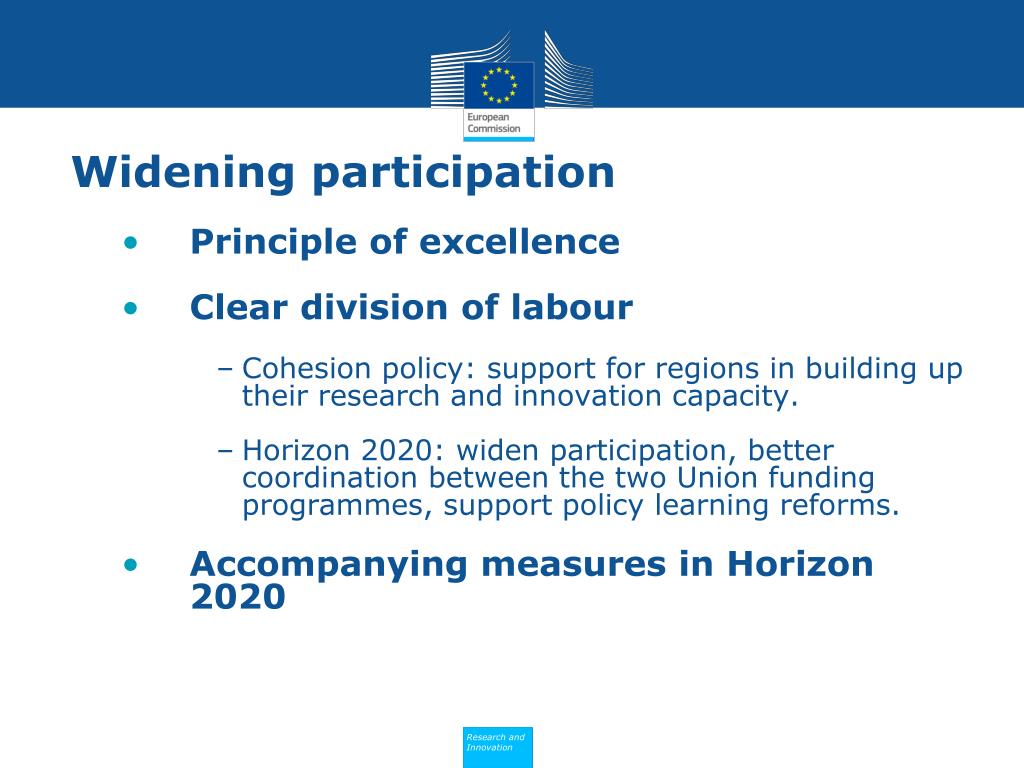 European Commission

Widening participation

• Principle of excellence

• Clear division of labour

– Cohesion policy: support for regions in building up their research and innovation capacity.

– Horizon 2020: widen participation, better coordination between the two Union funding programmes, support policy learning reforms.

• Accompanying measures in Horizon 2020

Research and Innovation